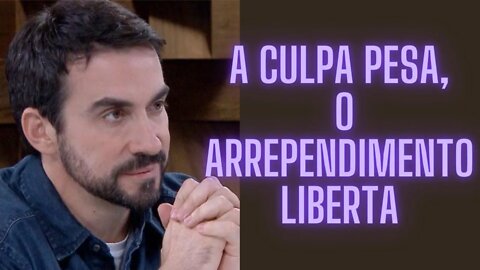 A CULPA PESA,
O
ARREPENDIMENTO
LIBERTA